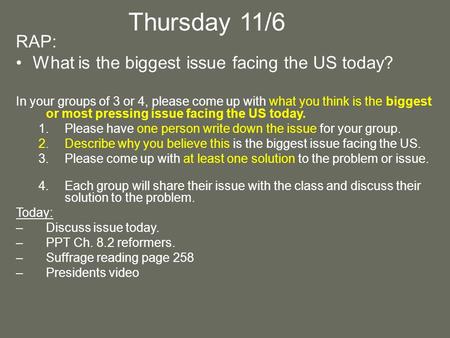 Thursday 11/6

RAP:

• What is the biggest issue facing the US today?

In your groups of 3 or 4, please come up with what you think is the biggest or most pressing issue facing the US today.

1. Please have one person write down the issue for your group.
2. Describe why you believe this is the biggest issue facing the US.
3. Please come up with at least one solution to the problem or issue.

4. Each group will share their issue with the class and discuss their solution to the problem.

Today:

– Discuss issue today.
– PPT Ch. 8.2 reformers.
– Suffrage reading page 258
– Presidents video